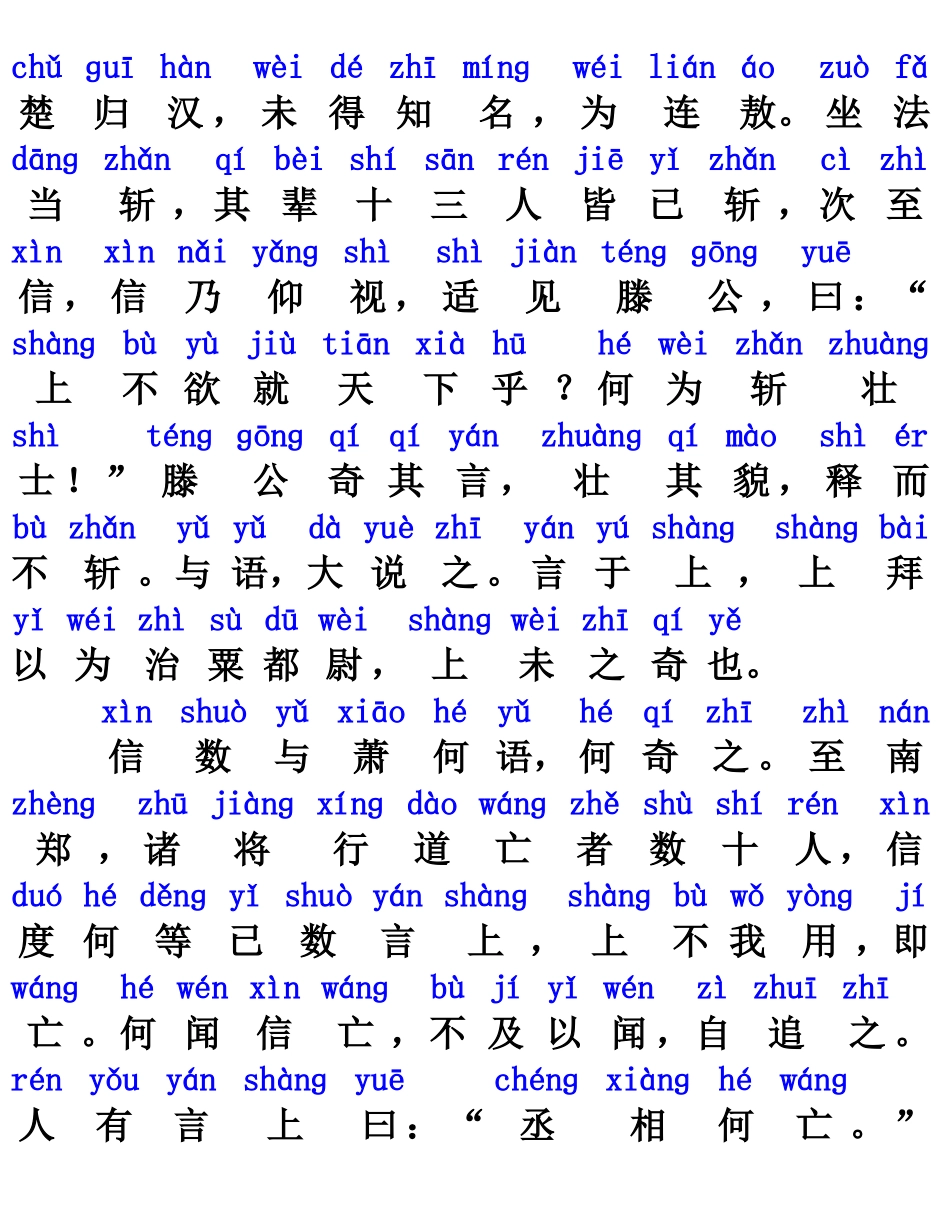 chǔ guī hàn wèi dé zhī míng wéi lián áo zuò fǎ
楚归汉，未得知名，为连敖。坐法
dāng zhǎn qí bèi shí sān rén jiē yǐ zhǎn cì zhì
当斩，其辈十三人皆已斩，次至
xìn xìn nǎi yǎng shì shì jiàn téng gōng yuē
信，信乃仰视，适见滕公，曰：“
shàng bù yù jiù tiān xià hū hé wèi zhǎn zhuàng
上不欲就天下乎？何为斩壮
shì téng gōng qí qí yán zhuàng qí mào shì ér
士！”滕公奇其言，壮其貌，释而
bù zhǎn yǔ yǔ dà yuè zhī yán yú shàng shàng bài
不斩。与语，大说之。言于上，上拜
yǐ wéi zhì sù dū wèi shàng wèi zhī qí yě
以为治粟都尉，上未之奇也。

xìn shuò yǔ xiāo hé yǔ hé qí zhī zhì nán
信数与萧何语，何奇之。至南
zhèng zhū jiàng xíng dào wáng zhě shù shí rén xìn
郑，诸将行道亡者数十人，信
duó hé děng yǐ shuò yán shàng shàng bù wǒ yòng jí
度何等已数言上，上不我用，即
wáng hé wén xìn wáng bù jí yǐ wén zì zhuī zhī
亡。何闻信亡，不及以闻，自追之。
rén yǒu yán shàng yuē chéng xiàng hé wáng
人有言上曰：“丞相何亡。”